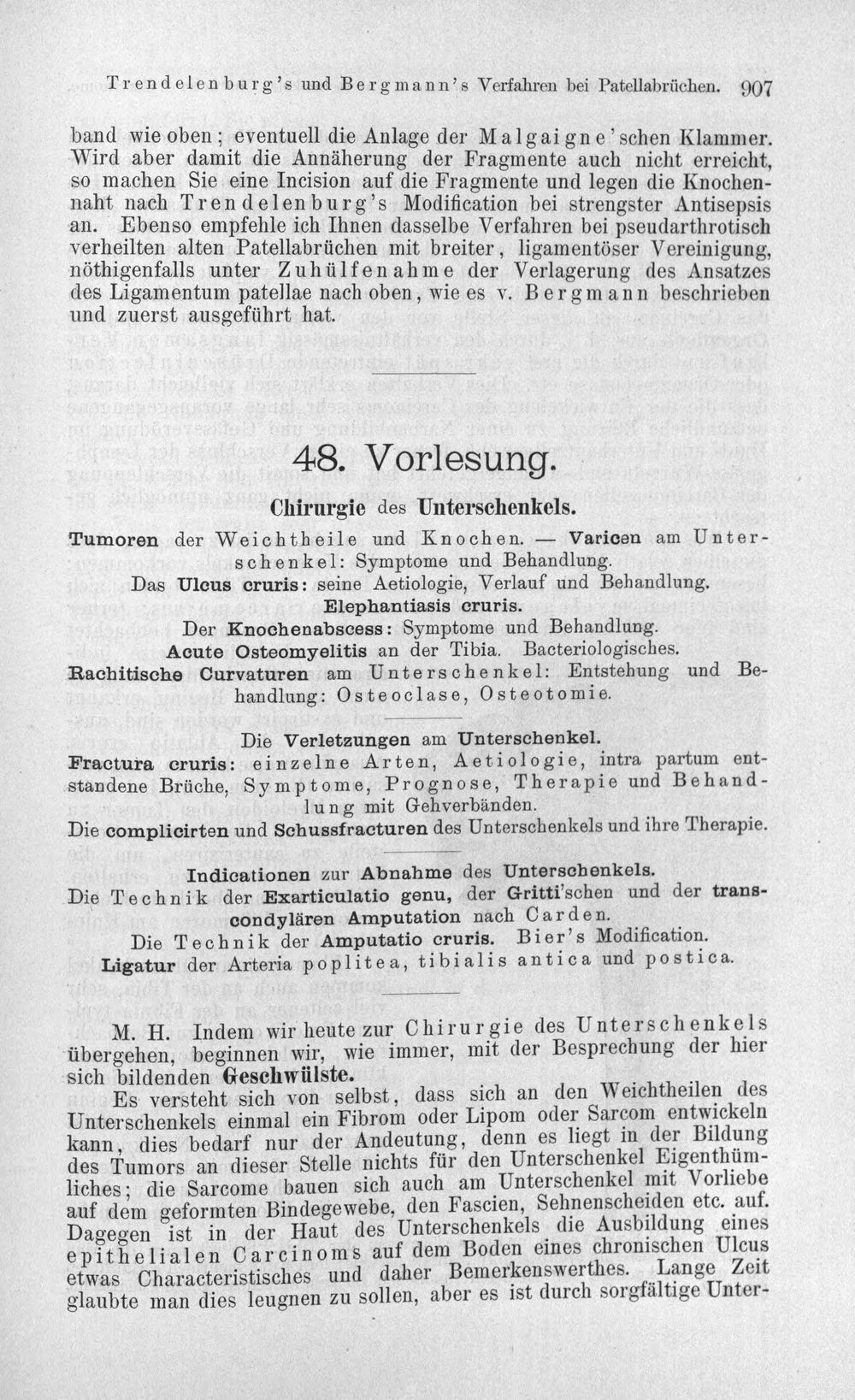 Trendelenburg's und Bergmann's Verfahren bei Patellabrüchen. 907

band wie oben; eventuell die Anlage der Malgaigne'schen Klammer. Wird aber damit die Annäherung der Fragmente auch nicht erreicht, so machen Sie eine Incision auf die Fragmente und legen die Knochennaht nach Trendelenburg's Modification bei strengster Antisepsis an. Ebenso empfehle ich Ihnen dasselbe Verfahren bei pseudarthrotisch verheilten alten Patellabrüchen mit breiter, ligamentöser Vereinigung, nöthigenfalls unter Zuhülfenahme der Verlagerung des Ansatzes des Ligamentum patellae nach oben, wie es v. Bergmann beschrieben und zuerst ausgeführt hat.

48. Vorlesung.

Chirurgie des Unterschenkels.

Tumoren der Weichtheile und Knochen. — Varicen am Unterschenkel: Symptome und Behandlung.

Das Ulcus cruris: seine Aetiologie, Verlauf und Behandlung.

Elephantiasis cruris.

Der Knochenabscess: Symptome und Behandlung.

Acute Osteomyelitis an der Tibia. Bacteriologisches.

Rachitische Curvaturen am Unterschenkel: Entstehung und Behandlung: Osteoclase, Osteotomie.

Die Verletzungen am Unterschenkel.

Fractura cruris: einzelne Arten, Aetiologie, intra partum entstandene Brüche, Symptome, Prognose, Therapie und Behandlung mit Gehverbänden.

Die complicirten und Schussfracturen des Unterschenkels und ihre Therapie.

Indicationen zur Abnahme des Unterschenkels.

Die Technik der Exarticulatio genu, der Gritti'schen und der transcondylären Amputation nach Carden.

Die Technik der Amputatio cruris. Bier's Modification.

Ligatur der Arteria poplitea, tibialis antica und postica.

M. H. Indem wir heute zur Chirurgie des Unterschenkels übergehen, beginnen wir, wie immer, mit der Besprechung der hier sich bildenden Geschwülste.

Es versteht sich von selbst, dass sich an den Weichtheilen des Unterschenkels einmal ein Fibrom oder Lipom oder Sarcom entwickeln kann, dies bedarf nur der Andeutung, denn es liegt in der Bildung des Tumors an dieser Stelle nichts für den Unterschenkel Eigenthümliches; die Sarcome bauen sich auch am Unterschenkel mit Vorliebe auf dem geformten Bindegewebe, den Fascien, Sehnenscheiden etc. auf. Dagegen ist in der Haut des Unterschenkels die Ausbildung eines epithelialen Carcinoms auf dem Boden eines chronischen Ulcus etwas Characteristisches und daher Bemerkenswerthes. Lange Zeit glaubte man dies leugnen zu sollen, aber es ist durch sorgfältige Unter-